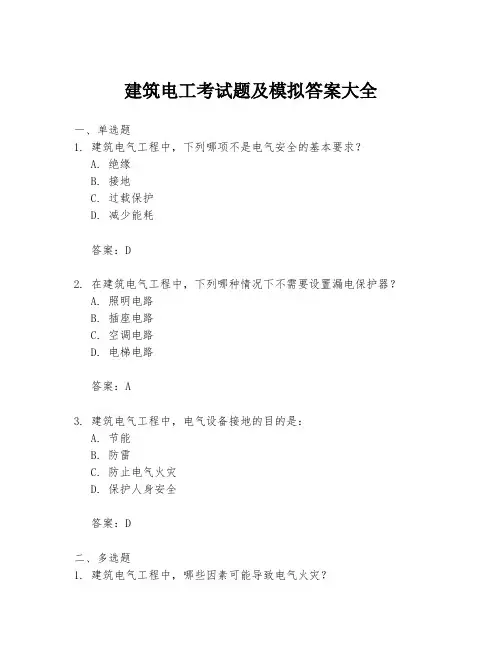 建筑电工考试题及模拟答案大全

一、单选题

1. 建筑电气工程中，下列哪项不是电气安全的基本要求？

A. 绝缘

B. 接地

C. 过载保护

D. 减少能耗

答案：D

2. 在建筑电气工程中，下列哪种情况下不需要设置漏电保护器？

A. 照明电路

B. 插座电路

C. 空调电路

D. 电梯电路

答案：A

3. 建筑电气工程中，电气设备接地的目的是：

A. 节能

B. 防雷

C. 防止电气火灾

D. 保护人身安全

答案：D

二、多选题

1. 建筑电气工程中，哪些因素可能导致电气火灾？